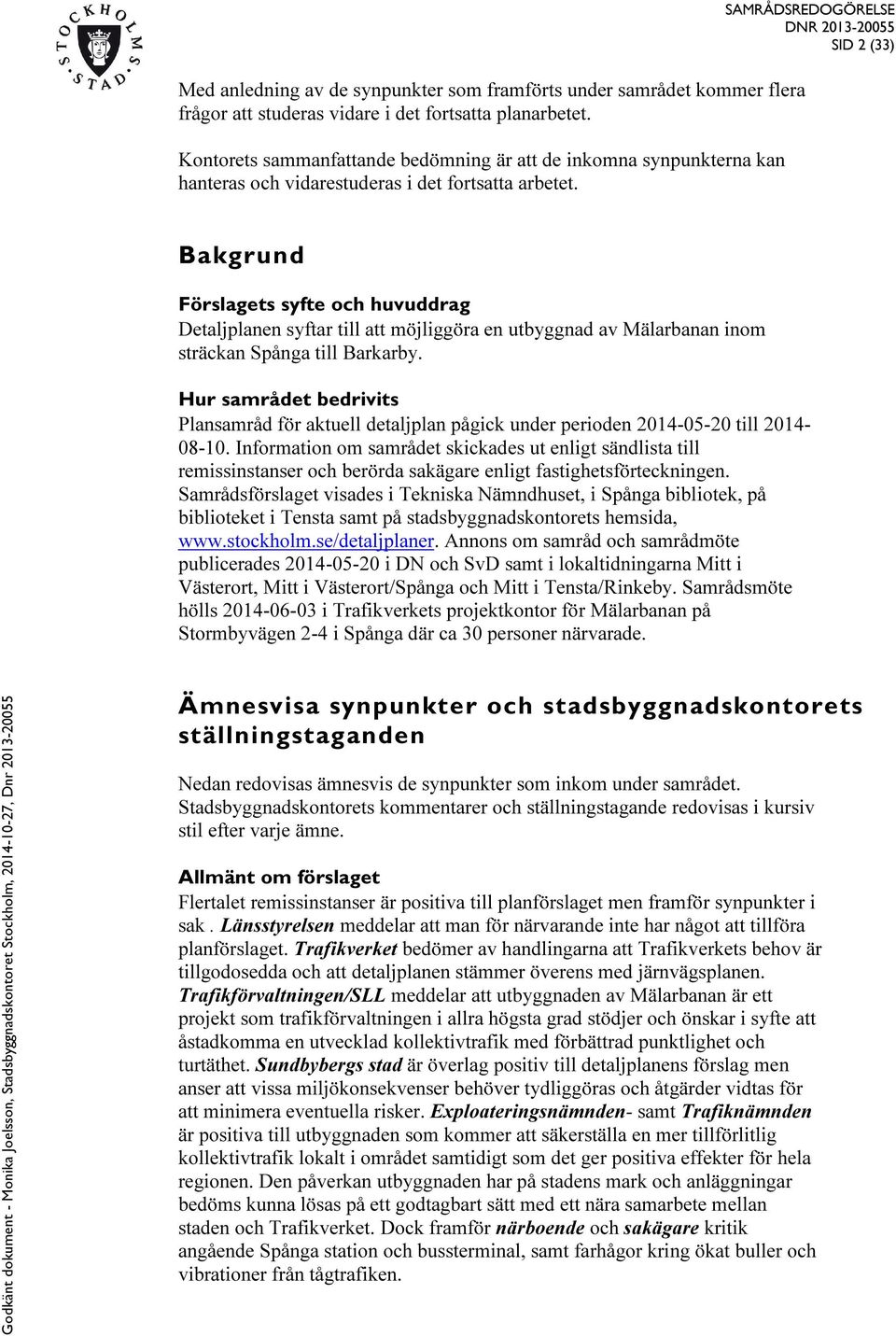 STOCKHOLMS STAD

SAMRÅDSREDOGÖRELSE
DNR 2013-20055
SID 2 (33)

Med anledning av de synpunkter som framförts under samrådet kommer flera frågor att studeras vidare i det fortsatta planarbetet.

Kontorets sammanfattande bedömning är att de inkomna synpunkterna kan hanteras och vidarestuderas i det fortsatta arbetet.

Bakgrund

Förslagets syfte och huvuddrag
Detaljplanen syftar till att möjliggöra en utbyggnad av Mälarbanan inom sträckan Spånga till Barkarby.

Hur samrådet bedrivits
Plansamråd för aktuell detaljplan pågick under perioden 2014-05-20 till 2014-08-10. Information om samrådet skickades ut enligt sändlista till remissinstanser och berörda sakägare enligt fastighetsförteckningen. Samrådsförslaget visades i Tekniska Nämndhuset, i Spånga bibliotek, på biblioteket i Tensta samt på stadsbyggnadskontorets hemsida, www.stockholm.se/detaljplaner. Annons om samråd och samrådmöte publicerades 2014-05-20 i DN och SvD samt i lokaltidningarna Mitt i Västerort, Mitt i Västerort/Spånga och Mitt i Tensta/Rinkeby. Samrådsmöte hölls 2014-06-03 i Trafikverkets projektkontor för Mälarbanan på Stormbyvägen 2-4 i Spånga där ca 30 personer närvarade.

Ämnesvisa synpunkter och stadsbyggnadskontorets ställningstaganden

Nedan redovisas ämnesvis de synpunkter som inkom under samrådet. Stadsbyggnadskontorets kommentarer och ställningstagande redovisas i kursiv stil efter varje ämne.

Allmänt om förslaget
Flertalet remissinstanser är positiva till planförslaget men framför synpunkter i sak . Länsstyrelsen meddelar att man för närvarande inte har något att tillföra planförslaget. Trafikverket bedömer av handlingarna att Trafikverkets behov är tillgodosedda och att detaljplanen stämmer överens med järnvägsplanen. Trafikförvaltningen/SLL meddelar att utbyggnaden av Mälarbanan är ett projekt som trafikförvaltningen i allra högsta grad stödjer och önskar i syfte att åstadkomma en utvecklad kollektivtrafik med förbättrad punktlighet och turtäthet. Sundbybergs stad är överlag positiv till detaljplanens förslag men anser att vissa miljökonsekvenser behöver tydliggöras och åtgärder vidtas för att minimera eventuella risker. Exploateringsnämnden- samt Trafiknämnden är positiva till utbyggnaden som kommer att säkerställa en mer tillförlitlig kollektivtrafik lokalt i området samtidigt som det ger positiva effekter för hela regionen. Den påverkan utbyggnaden har på stadens mark och anläggningar bedöms kunna lösas på ett godtagbart sätt med ett nära samarbete mellan staden och Trafikverket. Dock framför närboende och sakägare kritik angående Spånga station och bussterminal, samt farhågor kring ökat buller och vibrationer från tågtrafiken.

Godkänt dokument - Monika Joelsson, Stadsbyggnadskontoret Stockholm, 2014-10-27, Dnr 2013-20055